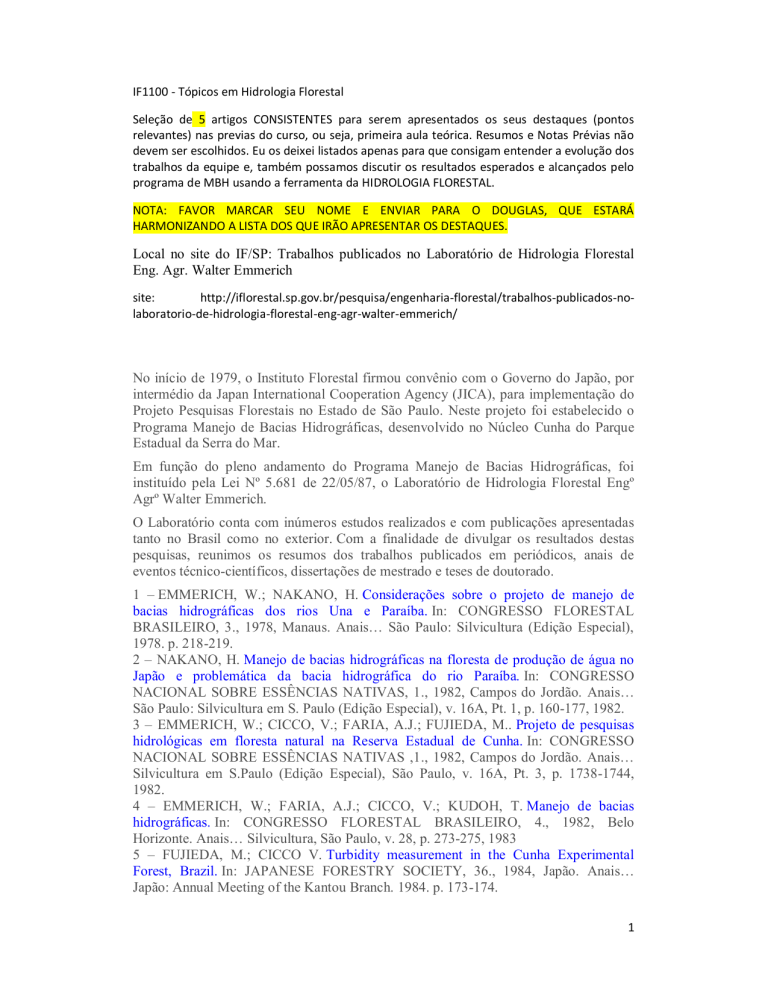 IF1100 - Tópicos em Hidrologia Florestal

Seleção de 5 artigos CONSISTENTES para serem apresentados os seus destaques (pontos relevantes) nas previas do curso, ou seja, primeira aula teórica. Resumos e Notas Prévias não devem ser escolhidos. Eu os deixei listados apenas para que consigam entender a evolução dos trabalhos da equipe e, também possamos discutir os resultados esperados e alcançados pelo programa de MBH usando a ferramenta da HIDROLOGIA FLORESTAL.

NOTA: FAVOR MARCAR SEU NOME E ENVIAR PARA O DOUGLAS, QUE ESTARÁ HARMONIZANDO A LISTA DOS QUE IRÃO APRESENTAR OS DESTAQUES.

Local no site do IF/SP: Trabalhos publicados no Laboratório de Hidrologia Florestal Eng. Agr. Walter Emmerich

site: http://iflorestal.sp.gov.br/pesquisa/engenharia-florestal/trabalhos-publicados-no-laboratorio-de-hidrologia-florestal-eng-agr-walter-emmerich/

No início de 1979, o Instituto Florestal firmou convênio com o Governo do Japão, por intermédio da Japan International Cooperation Agency (JICA), para implementação do Projeto Pesquisas Florestais no Estado de São Paulo. Neste projeto foi estabelecido o Programa Manejo de Bacias Hidrográficas, desenvolvido no Núcleo Cunha do Parque Estadual da Serra do Mar.

Em função do pleno andamento do Programa Manejo de Bacias Hidrográficas, foi instituído pela Lei Nº 5.681 de 22/05/87, o Laboratório de Hidrologia Florestal Engº Agrº Walter Emmerich.

O Laboratório conta com inúmeros estudos realizados e com publicações apresentadas tanto no Brasil como no exterior. Com a finalidade de divulgar os resultados destas pesquisas, reunimos os resumos dos trabalhos publicados em periódicos, anais de eventos técnico-científicos, dissertações de mestrado e teses de doutorado.

1 – EMMERICH, W.; NAKANO, H. Considerações sobre o projeto de manejo de bacias hidrográficas dos rios Una e Paraíba. In: CONGRESSO FLORESTAL BRASILEIRO, 3., 1978, Manaus. Anais… São Paulo: Silvicultura (Edição Especial), 1978. p. 218-219.
2 – NAKANO, H. Manejo de bacias hidrográficas na floresta de produção de água no Japão e problemática da bacia hidrográfica do rio Paraíba. In: CONGRESSO NACIONAL SOBRE ESSÊNCIAS NATIVAS, 1., 1982, Campos do Jordão. Anais… São Paulo: Silvicultura em S. Paulo (Edição Especial), v. 16A, Pt. 1, p. 160-177, 1982.
3 – EMMERICH, W.; CICCO, V.; FARIA, A.J.; FUJIEDA, M.. Projeto de pesquisas hidrológicas em floresta natural na Reserva Estadual de Cunha. In: CONGRESSO NACIONAL SOBRE ESSÊNCIAS NATIVAS ,1., 1982, Campos do Jordão. Anais… Silvicultura em S.Paulo (Edição Especial), São Paulo, v. 16A, Pt. 3, p. 1738-1744, 1982.
4 – EMMERICH, W.; FARIA, A.J.; CICCO, V.; KUDOH, T. Manejo de bacias hidrográficas. In: CONGRESSO FLORESTAL BRASILEIRO, 4., 1982, Belo Horizonte. Anais… Silvicultura, São Paulo, v. 28, p. 273-275, 1983
5 – FUJIEDA, M.; CICCO V. Turbidity measurement in the Cunha Experimental Forest, Brazil. In: JAPANESE FORESTRY SOCIETY, 36., 1984, Japão. Anais… Japão: Annual Meeting of the Kantou Branch. 1984. p. 173-174.

1